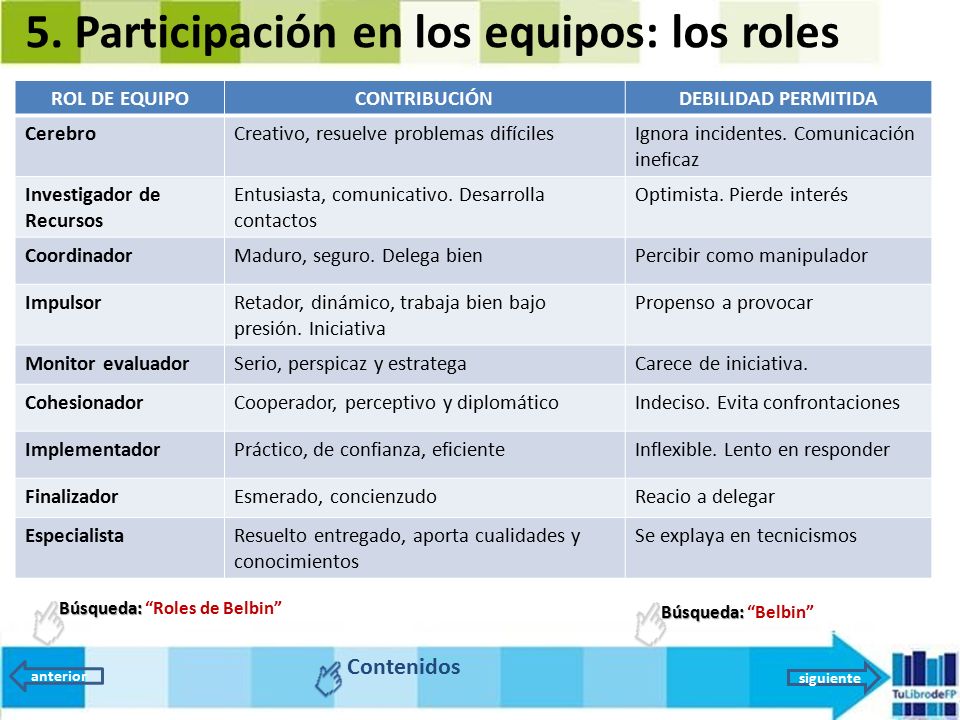 5. Participación en los equipos: los roles

| ROL DE EQUIPO | CONTRIBUCIÓN | DEBILIDAD PERMITIDA |
|---|---|---|
| Cerebro | Creativo, resuelve problemas difíciles | Ignora incidentes. Comunicación ineficaz |
| Investigador de Recursos | Entusiasta, comunicativo. Desarrolla contactos | Optimista. Pierde interés |
| Coordinador | Maduro, seguro. Delega bien | Percibir como manipulador |
| Impulsor | Retador, dinámico, trabaja bien bajo presión. Iniciativa | Propenso a provocar |
| Monitor evaluador | Serio, perspicaz y estratega | Carece de iniciativa. |
| Cohesionador | Cooperador, perceptivo y diplomático | Indeciso. Evita confrontaciones |
| Implementador | Práctico, de confianza, eficiente | Inflexible. Lento en responder |
| Finalizador | Esmerado, concienzudo | Reacio a delegar |
| Especialista | Resuelto entregado, aporta cualidades y conocimientos | Se explaya en tecnicismos |

Búsqueda: “Roles de Belbin”

Búsqueda: “Belbin”

anterior

Contenidos

siguiente

TuLibrodeFP